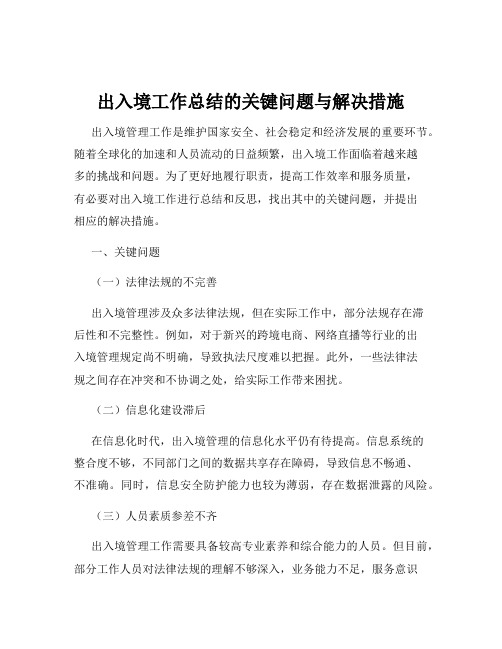 出入境工作总结的关键问题与解决措施

出入境管理工作是维护国家安全、社会稳定和经济发展的重要环节。随着全球化的加速和人员流动的日益频繁，出入境工作面临着越来越多的挑战和问题。为了更好地履行职责，提高工作效率和服务质量，有必要对出入境工作进行总结和反思，找出其中的关键问题，并提出相应的解决措施。

一、关键问题

（一）法律法规的不完善

出入境管理涉及众多法律法规，但在实际工作中，部分法规存在滞后性和不完整性。例如，对于新兴的跨境电商、网络直播等行业的出入境管理规定尚不明确，导致执法尺度难以把握。此外，一些法律法规之间存在冲突和不协调之处，给实际工作带来困扰。

（二）信息化建设滞后

在信息化时代，出入境管理的信息化水平仍有待提高。信息系统的整合度不够，不同部门之间的数据共享存在障碍，导致信息不畅通、不准确。同时，信息安全防护能力也较为薄弱，存在数据泄露的风险。

（三）人员素质参差不齐

出入境管理工作需要具备较高专业素养和综合能力的人员。但目前，部分工作人员对法律法规的理解不够深入，业务能力不足，服务意识